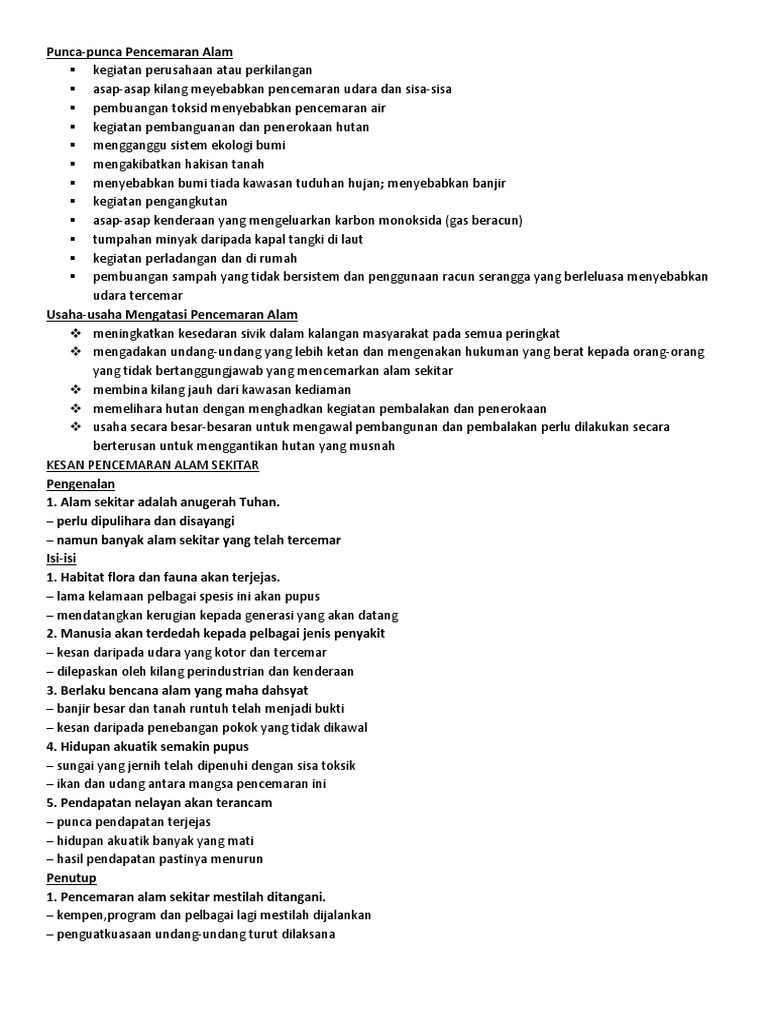 Punca-punca Pencemaran Alam
▪ kegiatan perusahaan atau perkilangan
▪ asap-asap kilang meyebabkan pencemaran udara dan sisa-sisa
▪ pembuangan toksid menyebabkan pencemaran air
▪ kegiatan pembanguanan dan penerokaan hutan
▪ mengganggu sistem ekologi bumi
▪ mengakibatkan hakisan tanah
▪ menyebabkan bumi tiada kawasan tuduhan hujan; menyebabkan banjir
▪ kegiatan pengangkutan
▪ asap-asap kenderaan yang mengeluarkan karbon monoksida (gas beracun)
▪ tumpahan minyak daripada kapal tangki di laut
▪ kegiatan perladangan dan di rumah
▪ pembuangan sampah yang tidak bersistem dan penggunaan racun serangga yang berleluasa menyebabkan udara tercemar
Usaha-usaha Mengatasi Pencemaran Alam
❖ meningkatkan kesedaran sivik dalam kalangan masyarakat pada semua peringkat
❖ mengadakan undang-undang yang lebih ketan dan mengenakan hukuman yang berat kepada orang-orang yang tidak bertanggungjawab yang mencemarkan alam sekitar
❖ membina kilang jauh dari kawasan kediaman
❖ memelihara hutan dengan menghadkan kegiatan pembalakan dan penerokaan
❖ usaha secara besar-besaran untuk mengawal pembangunan dan pembalakan perlu dilakukan secara berterusan untuk menggantikan hutan yang musnah
KESAN PENCEMARAN ALAM SEKITAR
Pengenalan
1. Alam sekitar adalah anugerah Tuhan.
– perlu dipulihara dan disayangi
– namun banyak alam sekitar yang telah tercemar
Isi-isi
1. Habitat flora dan fauna akan terjejas.
– lama kelamaan pelbagai spesis ini akan pupus
– mendatangkan kerugian kepada generasi yang akan datang
2. Manusia akan terdedah kepada pelbagai jenis penyakit
– kesan daripada udara yang kotor dan tercemar
– dilepaskan oleh kilang perindustrian dan kenderaan
3. Berlaku bencana alam yang maha dahsyat
– banjir besar dan tanah runtuh telah menjadi bukti
– kesan daripada penebangan pokok yang tidak dikawal
4. Hidupan akuatik semakin pupus
– sungai yang jernih telah dipenuhi dengan sisa toksik
– ikan dan udang antara mangsa pencemaran ini
5. Pendapatan nelayan akan terancam
– punca pendapatan terjejas
– hidupan akuatik banyak yang mati
– hasil pendapatan pastinya menurun
Penutup
1. Pencemaran alam sekitar mestilah ditangani.
– kempen,program dan pelbagai lagi mestilah dijalankan
– penguatkuasaan undang-undang turut dilaksana